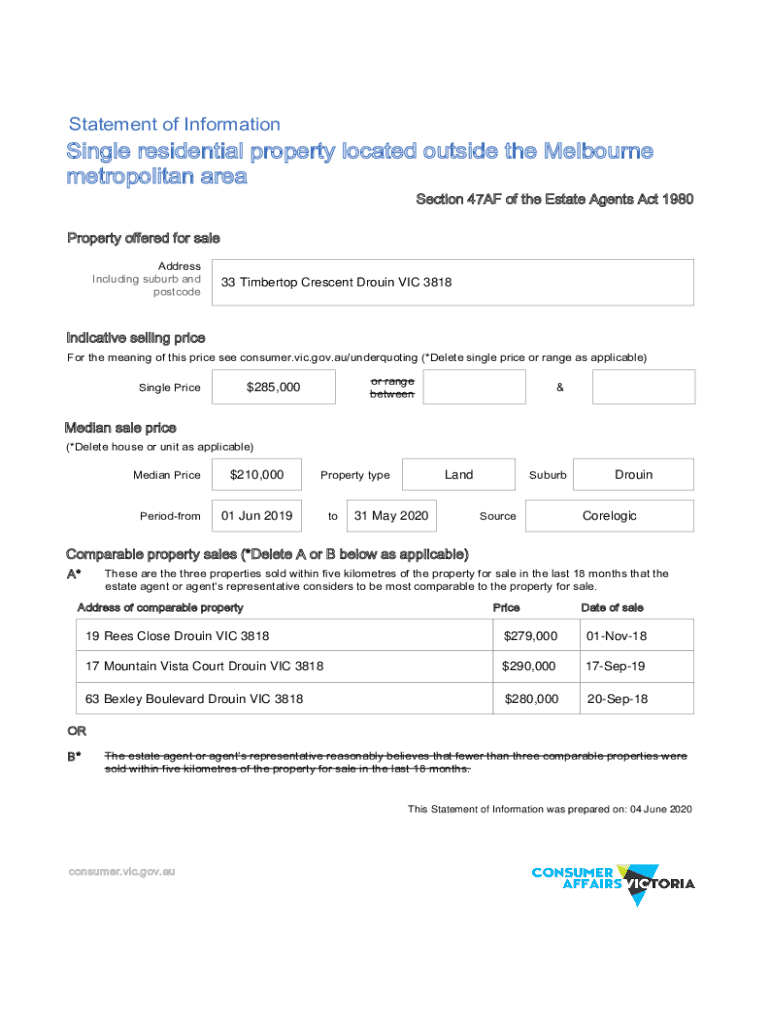 Statement of Information

Single residential property located outside the Melbourne metropolitan area

Section 47AF of the Estate Agents Act 1980

Property offered for sale

Address
Including suburb and postcode

33 Timbertop Crescent Drouin VIC 3818

Indicative selling price

For the meaning of this price see consumer.vic.gov.au/underquoting (*Delete single price or range as applicable)

Single Price $285,000 or range between &

Median sale price

(*Delete house or unit as applicable)

Median Price $210,000 Property type Land Suburb Drouin

Period-from 01 Jun 2019 to 31 May 2020 Source Corelogic

Comparable property sales (*Delete A or B below as applicable)

A* These are the three properties sold within five kilometres of the property for sale in the last 18 months that the estate agent or agent's representative considers to be most comparable to the property for sale.

| Address of comparable property | Price | Date of sale |
|---|---|---|
| 19 Rees Close Drouin VIC 3818 | $279,000 | 01-Nov-18 |
| 17 Mountain Vista Court Drouin VIC 3818 | $290,000 | 17-Sep-19 |
| 63 Bexley Boulevard Drouin VIC 3818 | $280,000 | 20-Sep-18 |

OR

B* The estate agent or agent's representative reasonably believes that fewer than three comparable properties were sold within five kilometres of the property for sale in the last 18 months.

This Statement of Information was prepared on: 04 June 2020

consumer.vic.gov.au

CONSUMER AFFAIRS VICTORIA